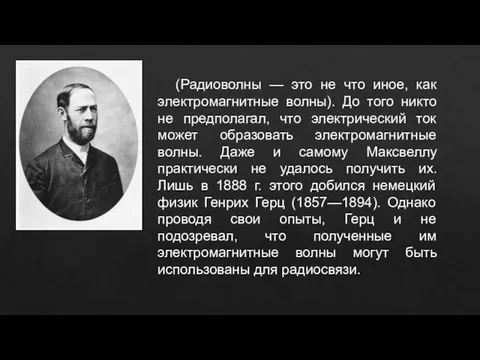 (Радиоволны — это не что иное, как электромагнитные волны). До того никто не предполагал, что электрический ток может образовать электромагнитные волны. Даже и самому Максвеллу практически не удалось получить их. Лишь в 1888 г. этого добился немецкий физик Генрих Герц (1857—1894). Однако проводя свои опыты, Герц и не подозревал, что полученные им электромагнитные волны могут быть использованы для радиосвязи.